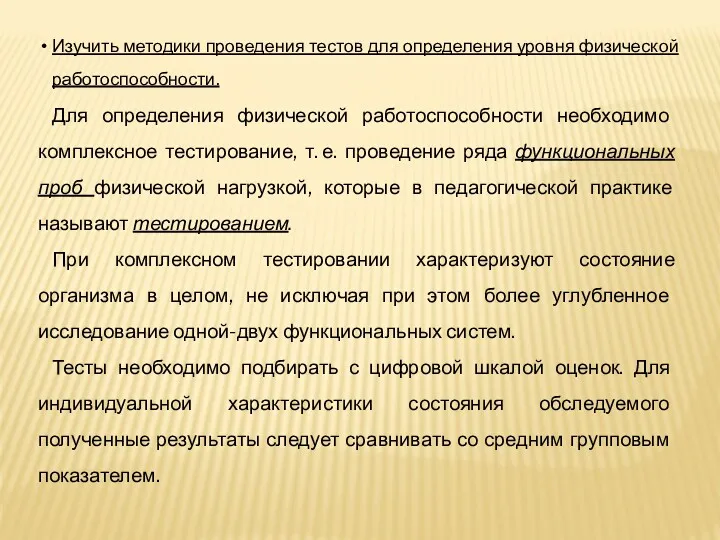 • Изучить методики проведения тестов для определения уровня физической работоспособности.

Для определения физической работоспособности необходимо комплексное тестирование, т. е. проведение ряда функциональных проб физической нагрузкой, которые в педагогической практике называют тестированием.

При комплексном тестировании характеризуют состояние организма в целом, не исключая при этом более углубленное исследование одной-двух функциональных систем.

Тесты необходимо подбирать с цифровой шкалой оценок. Для индивидуальной характеристики состояния обследуемого полученные результаты следует сравнивать со средним групповым показателем.